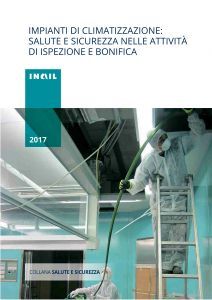 IMPIANTI DI CLIMATIZZAZIONE: SALUTE E SICUREZZA NELLE ATTIVITÀ DI ISPEZIONE E BONIFICA

INAIL

2017

COLLANA SALUTE E SICUREZZA